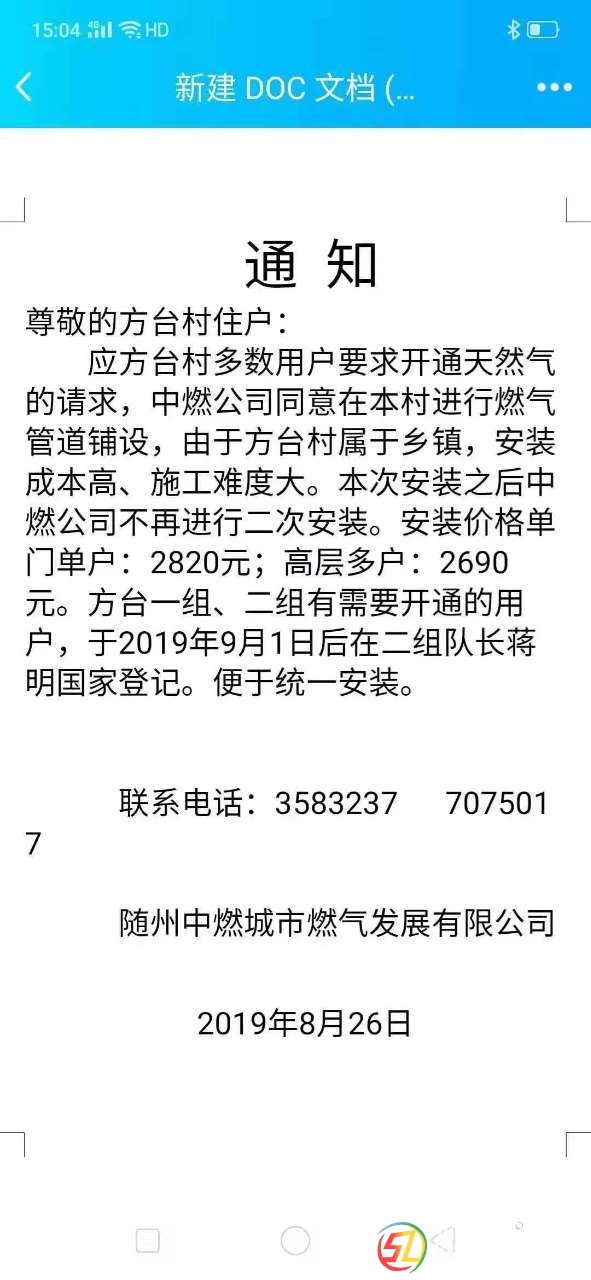 15:04 4G HD

新建 DOC 文档 (...

通 知

尊敬的方台村住户：

应方台村多数用户要求开通天然气的请求，中燃公司同意在本村进行燃气管道铺设，由于方台村属于乡镇，安装成本高、施工难度大。本次安装之后中燃公司不再进行二次安装。安装价格单门单户：2820元；高层多户：2690元。方台一组、二组有需要开通的用户，于2019年9月1日后在二组队长蒋明国家登记。便于统一安装。

联系电话：3583237　　7075017

随州中燃城市燃气发展有限公司

2019年8月26日